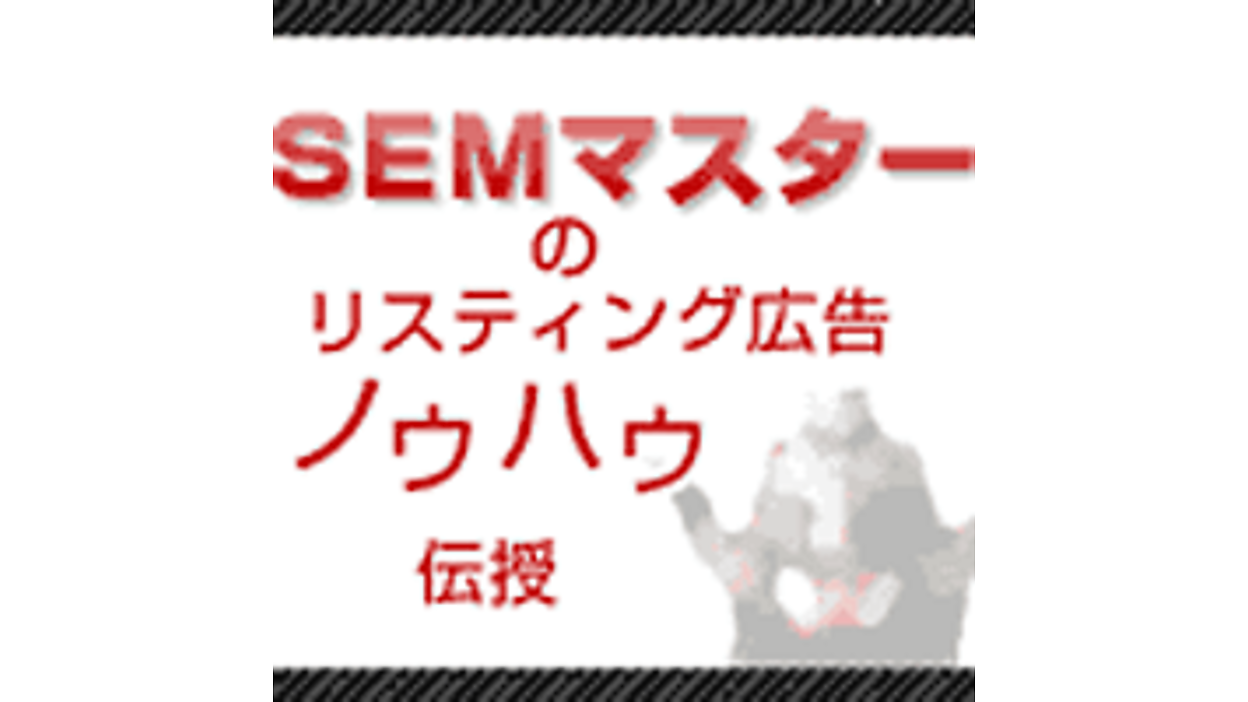 SEMマスター
の
リスティング広告
ノウハウ
伝授